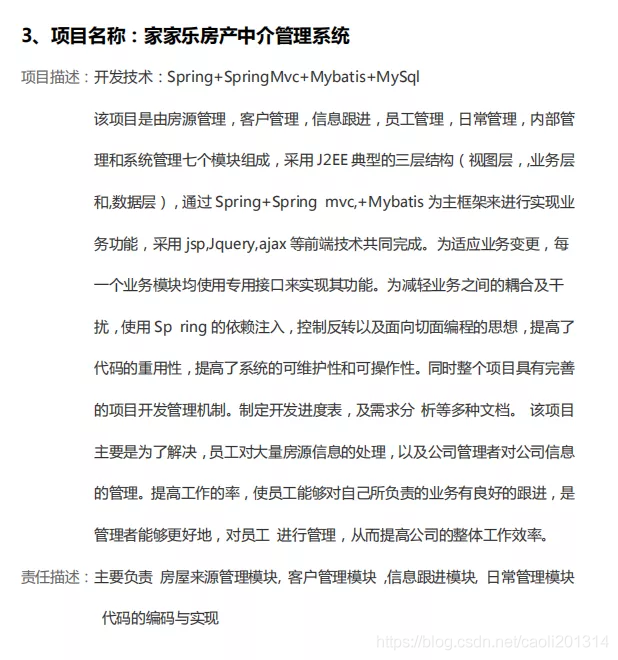 3、项目名称：家家乐房产中介管理系统

项目描述：开发技术：Spring+SpringMvc+Mybatis+MySql

该项目是由房源管理，客户管理，信息跟进，员工管理，日常管理，内部管理和系统管理七个模块组成，采用J2EE典型的三层结构（视图层，业务层和,数据层），通过Spring+Spring mvc,+Mybatis为主框架来进行实现业务功能，采用jsp,Jquery,ajax等前端技术共同完成。为适应业务变更，每一个业务模块均使用专用接口来实现其功能。为减轻业务之间的耦合及干扰，使用Sp ring的依赖注入，控制反转以及面向切面编程的思想，提高了代码的重用性，提高了系统的可维护性和可操作性。同时整个项目具有完善的项目开发管理机制。制定开发进度表，及需求分 析等多种文档。 该项目主要是为了解决，员工对大量房源信息的处理，以及公司管理者对公司信息的管理。提高工作的率，使员工能够对自己所负责的业务有良好的跟进，是管理者能够更好地，对员工 进行管理，从而提高公司的整体工作效率。

责任描述：主要负责 房屋来源管理模块, 客户管理模块 ,信息跟进模块, 日常管理模块代码的编码与实现

https://blog.csdn.net/caoli201314